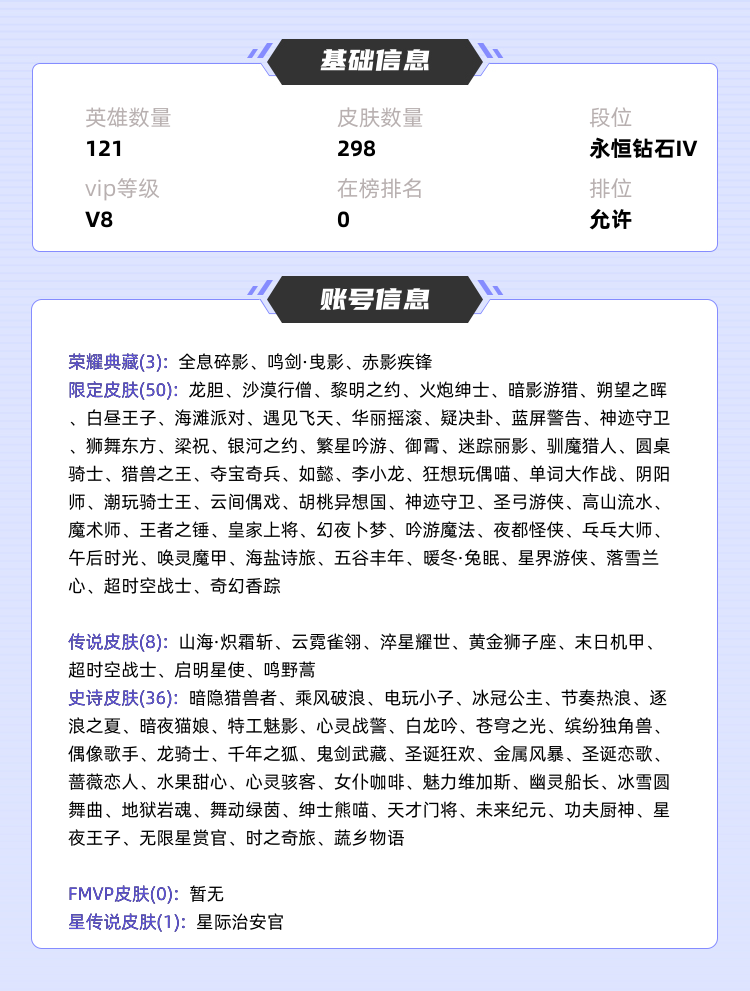 基础信息

英雄数量
121
皮肤数量
298
段位
永恒钻石IV
vip等级
V8
在榜排名
0
排位
允许

账号信息

荣耀典藏(3): 全息碎影、鸣剑·曳影、赤影疾锋
限定皮肤(50): 龙胆、沙漠行僧、黎明之约、火炮绅士、暗影游猎、朔望之晖、白昼王子、海滩派对、遇见飞天、华丽摇滚、疑决卦、蓝屏警告、神迹守卫、狮舞东方、梁祝、银河之约、繁星吟游、御霄、迷踪丽影、驯魔猎人、圆桌骑士、猎兽之王、夺宝奇兵、如懿、李小龙、狂想玩偶喵、单词大作战、阴阳师、潮玩骑士王、云间偶戏、胡桃异想国、神迹守卫、圣弓游侠、高山流水、魔术师、王者之锤、皇家上将、幻夜卜梦、吟游魔法、夜都怪侠、乒乓大师、午后时光、唤灵魔甲、海盐诗旅、五谷丰年、暖冬·兔眠、星界游侠、落雪兰心、超时空战士、奇幻香踪

传说皮肤(8): 山海·炽霜斩、云霓雀翎、淬星耀世、黄金狮子座、末日机甲、超时空战士、启明星使、鸣野蒿
史诗皮肤(36): 暗隐猎兽者、乘风破浪、电玩小子、冰冠公主、节奏热浪、逐浪之夏、暗夜猫娘、特工魅影、心灵战警、白龙吟、苍穹之光、缤纷独角兽、偶像歌手、龙骑士、千年之狐、鬼剑武藏、圣诞狂欢、金属风暴、圣诞恋歌、蔷薇恋人、水果甜心、心灵骇客、女仆咖啡、魅力维加斯、幽灵船长、冰雪圆舞曲、地狱岩魂、舞动绿茵、绅士熊喵、天才门将、未来纪元、功夫厨神、星夜王子、无限星赏官、时之奇旅、蔬乡物语

FMVP皮肤(0): 暂无
星传说皮肤(1): 星际治安官